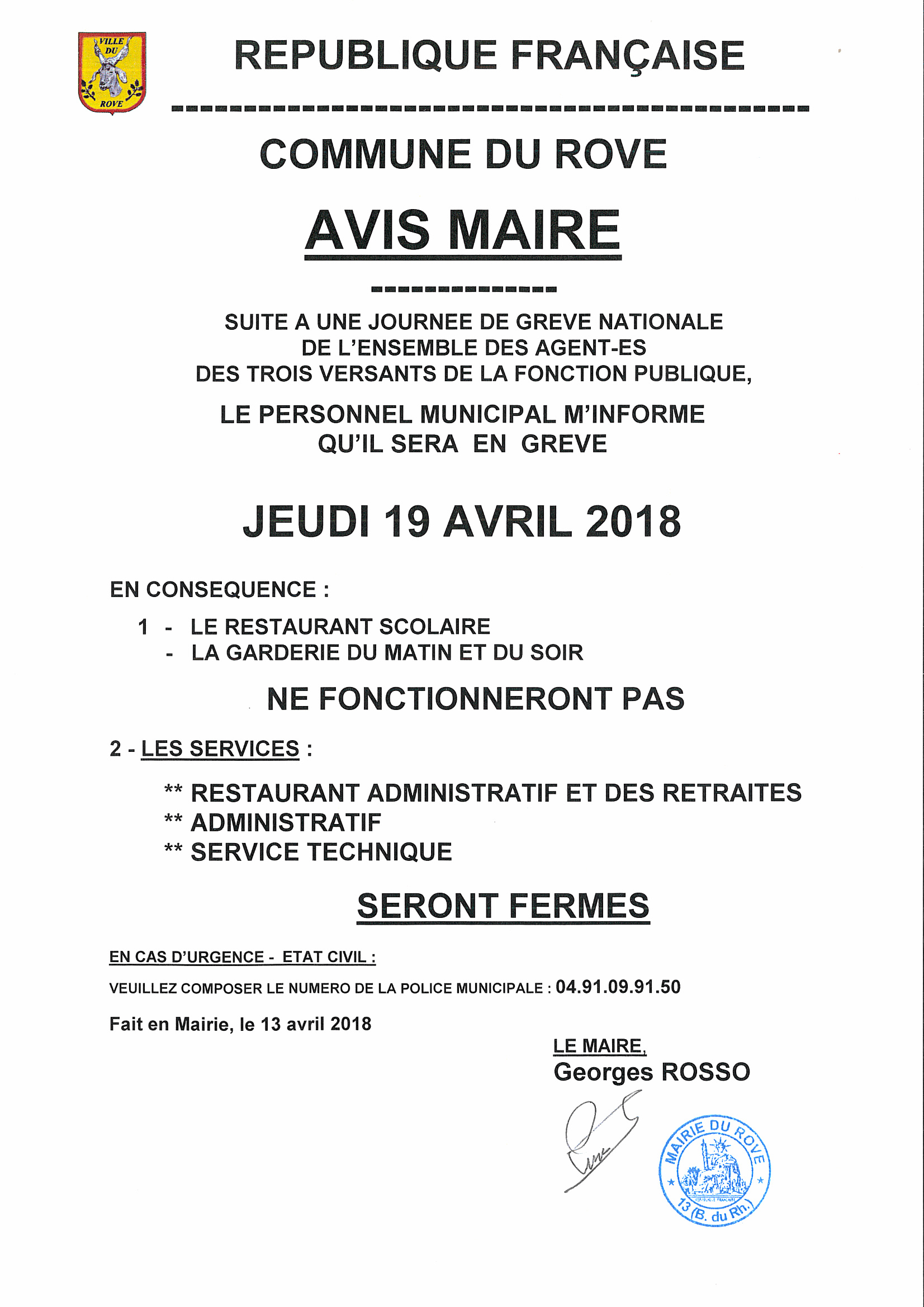 VILLE DU ROVE

REPUBLIQUE FRANÇAISE

COMMUNE DU ROVE

AVIS MAIRE

SUITE A UNE JOURNEE DE GREVE NATIONALE DE L'ENSEMBLE DES AGENT-ES DES TROIS VERSANTS DE LA FONCTION PUBLIQUE,

LE PERSONNEL MUNICIPAL M'INFORME QU'IL SERA EN GREVE

JEUDI 19 AVRIL 2018

EN CONSEQUENCE :

1 - LE RESTAURANT SCOLAIRE
- LA GARDERIE DU MATIN ET DU SOIR

NE FONCTIONNERONT PAS

2 - LES SERVICES :

** RESTAURANT ADMINISTRATIF ET DES RETRAITES
** ADMINISTRATIF
** SERVICE TECHNIQUE

SERONT FERMES

EN CAS D'URGENCE - ETAT CIVIL :

VEUILLEZ COMPOSER LE NUMERO DE LA POLICE MUNICIPALE : 04.91.09.91.50

Fait en Mairie, le 13 avril 2018

LE MAIRE,
Georges ROSSO

MAIRIE DU ROVE
13 (B. du Rh.)